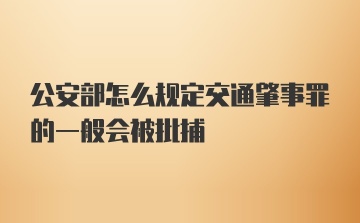 公安部怎么规定交通肇事罪的一般会被批捕